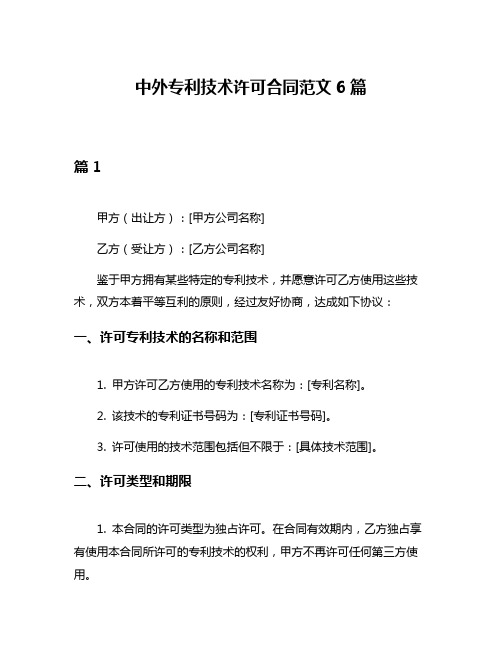 中外专利技术许可合同范文 6 篇

篇 1

甲方（出让方）：[甲方公司名称]

乙方（受让方）：[乙方公司名称]

鉴于甲方拥有某些特定的专利技术，并愿意许可乙方使用这些技术，双方本着平等互利的原则，经过友好协商，达成如下协议：

一、许可专利技术的名称和范围

1. 甲方许可乙方使用的专利技术名称为：[专利名称]。

2. 该技术的专利证书号码为：[专利证书号码]。

3. 许可使用的技术范围包括但不限于：[具体技术范围]。

二、许可类型和期限

1. 本合同的许可类型为独占许可。在合同有效期内，乙方独占享有使用本合同所许可的专利技术的权利，甲方不再许可任何第三方使用。